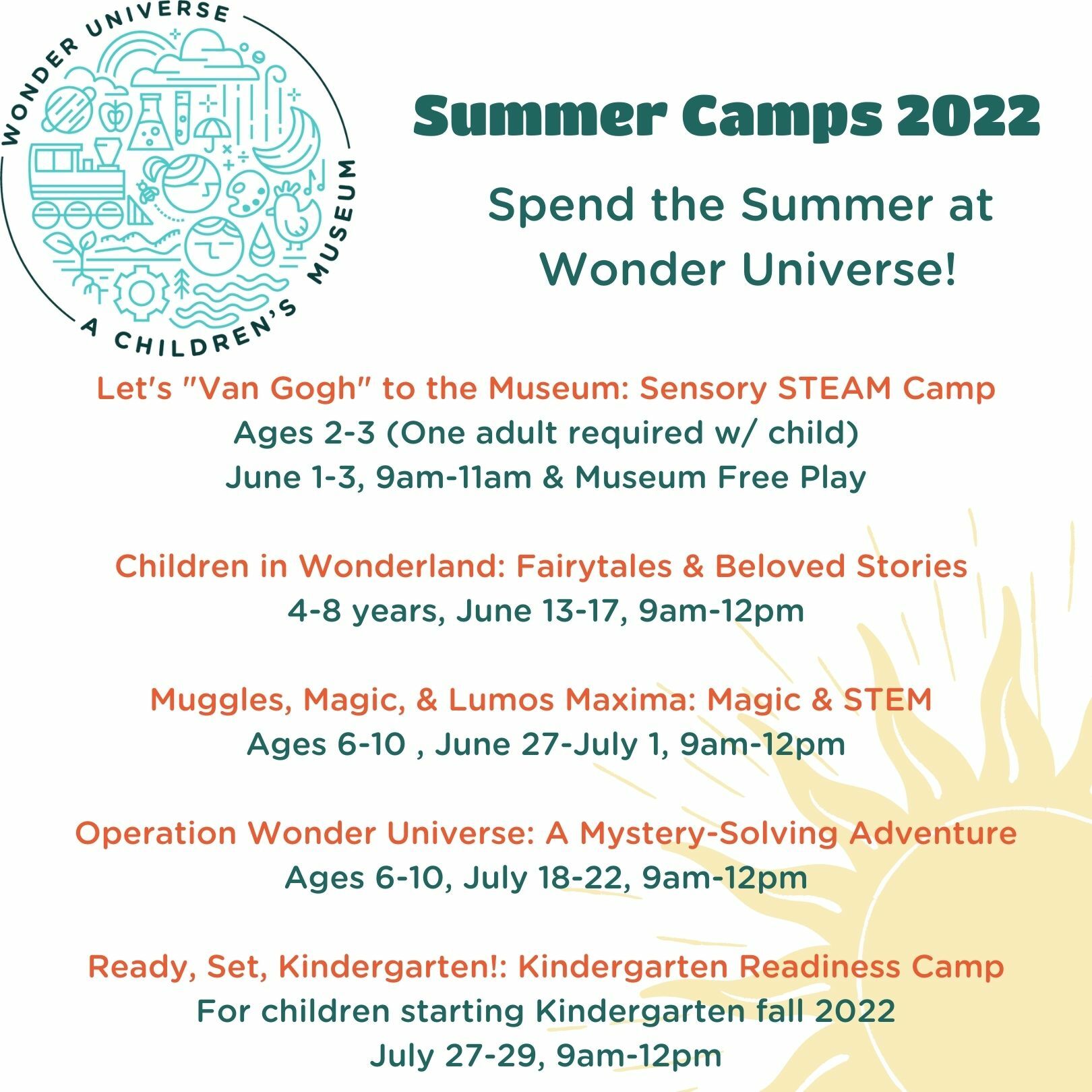 WONDER UNIVERSE
A CHILDREN'S MUSEUM

Summer Camps 2022

Spend the Summer at Wonder Universe!

Let's "Van Gogh" to the Museum: Sensory STEAM Camp
Ages 2-3 (One adult required w/ child)
June 1-3, 9am-11am & Museum Free Play

Children in Wonderland: Fairytales & Beloved Stories
4-8 years, June 13-17, 9am-12pm

Muggles, Magic, & Lumos Maxima: Magic & STEM
Ages 6-10 , June 27-July 1, 9am-12pm

Operation Wonder Universe: A Mystery-Solving Adventure
Ages 6-10, July 18-22, 9am-12pm

Ready, Set, Kindergarten!: Kindergarten Readiness Camp
For children starting Kindergarten fall 2022
July 27-29, 9am-12pm